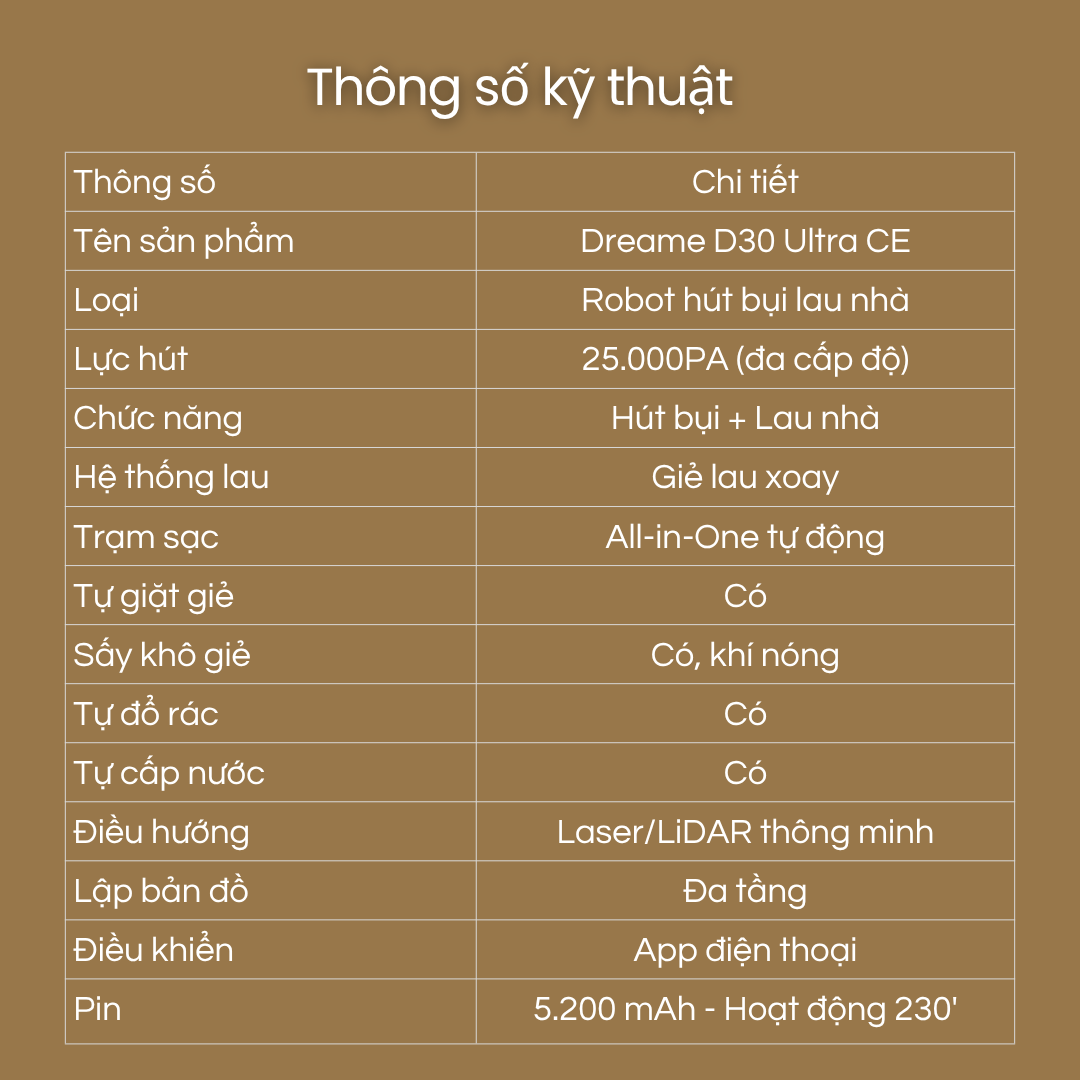 Thông số kỹ thuật

| Thông số | Chi tiết |
|---|---|
| Tên sản phẩm | Dreame D30 Ultra CE |
| Loại | Robot hút bụi lau nhà |
| Lực hút | 25.000PA (đa cấp độ) |
| Chức năng | Hút bụi + Lau nhà |
| Hệ thống lau | Giẻ lau xoay |
| Trạm sạc | All-in-One tự động |
| Tự giặt giẻ | Có |
| Sấy khô giẻ | Có, khí nóng |
| Tự đổ rác | Có |
| Tự cấp nước | Có |
| Điều hướng | Laser/LiDAR thông minh |
| Lập bản đồ | Đa tầng |
| Điều khiển | App điện thoại |
| Pin | 5.200 mAh - Hoạt động 230' |